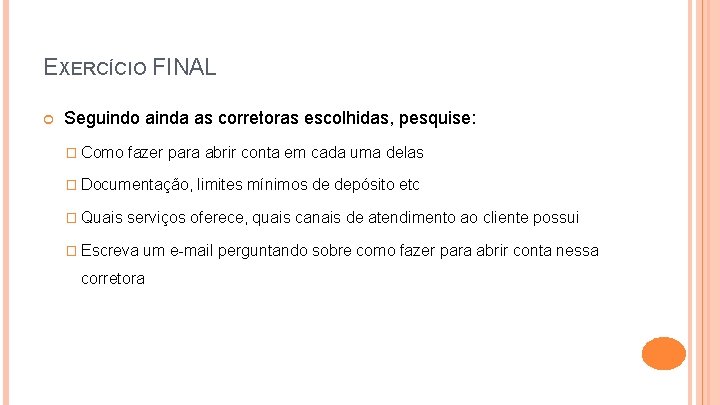 EXERCÍCIO FINAL

Seguindo ainda as corretoras escolhidas, pesquise:

Como fazer para abrir conta em cada uma delas

Documentação, limites mínimos de depósito etc

Quais serviços oferece, quais canais de atendimento ao cliente possui

Escreva um e-mail perguntando sobre como fazer para abrir conta nessa corretora